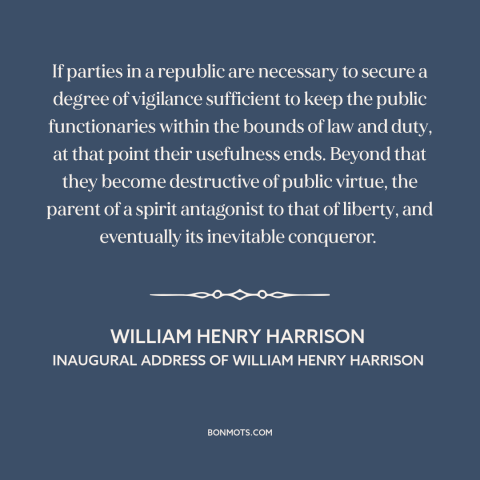 If parties in a republic are necessary to secure a degree of vigilance sufficient to keep the public functionaries within the bounds of law and duty, at that point their usefulness ends. Beyond that they become destructive of public virtue, the parent of a spirit antagonist to that of liberty, and eventually its inevitable conqueror.

WILLIAM HENRY HARRISON
INAUGURAL ADDRESS OF WILLIAM HENRY HARRISON

BONMOTS.COM